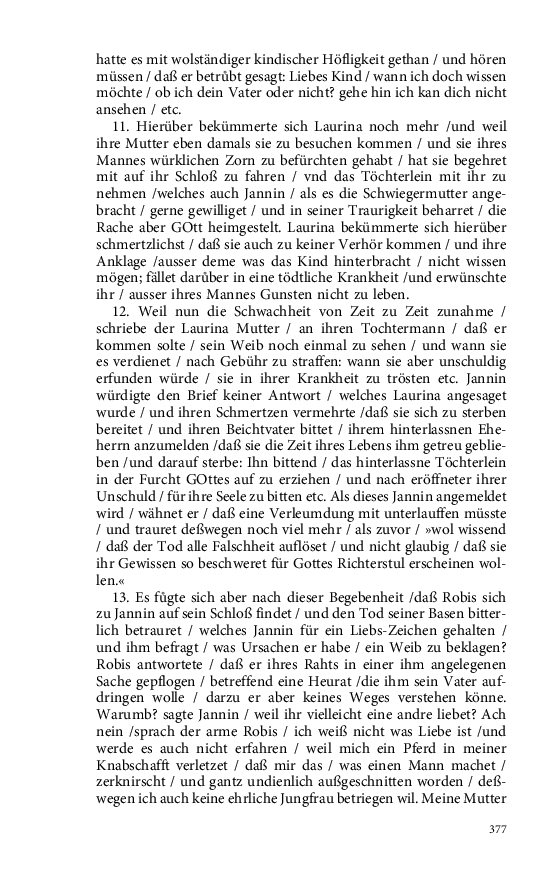 hatte es mit wolständiger kindischer Höfligkeit gethan / und hören müssen / daß er betrůbt gesagt: Liebes Kind / wann ich doch wissen möchte / ob ich dein Vater oder nicht? gehe hin ich kan dich nicht ansehen / etc.

11. Hierüber bekümmerte sich Laurina noch mehr /und weil ihre Mutter eben damals sie zu besuchen kommen / und sie ihres Mannes würklichen Zorn zu befürchten gehabt / hat sie begehret mit auf ihr Schloß zu fahren / vnd das Töchterlein mit ihr zu nehmen /welches auch Jannin / als es die Schwiegermutter angebracht / gerne gewilliget / und in seiner Traurigkeit beharret / die Rache aber GOtt heimgestelt. Laurina bekümmerte sich hierüber schmertzlichst / daß sie auch zu keiner Verhör kommen / und ihre Anklage /ausser deme was das Kind hinterbracht / nicht wissen mögen; fället darůber in eine tödtliche Krankheit /und erwünschte ihr / ausser ihres Mannes Gunsten nicht zu leben.

12. Weil nun die Schwachheit von Zeit zu Zeit zunahme / schriebe der Laurina Mutter / an ihren Tochtermann / daß er kommen solte / sein Weib noch einmal zu sehen / und wann sie es verdienet / nach Gebühr zu straffen: wann sie aber unschuldig erfunden würde / sie in ihrer Krankheit zu trösten etc. Jannin würdigte den Brief keiner Antwort / welches Laurina angesaget wurde / und ihren Schmertzen vermehrte /daß sie sich zu sterben bereitet / und ihren Beichtvater bittet / ihrem hinterlassnen Eheherrn anzumelden /daß sie die Zeit ihres Lebens ihm getreu geblieben /und darauf sterbe: Ihn bittend / das hinterlassne Töchterlein in der Furcht GOttes auf zu erziehen / und nach eröffneter ihrer Unschuld / für ihre Seele zu bitten etc. Als dieses Jannin angemeldet wird / wähnet er / daß eine Verleumdung mit unterlauffen müsste / und trauret deßwegen noch viel mehr / als zuvor / »wol wissend / daß der Tod alle Falschheit auflöset / und nicht glaubig / daß sie ihr Gewissen so beschweret für Gottes Richterstul erscheinen wollen.«

13. Es fůgte sich aber nach dieser Begebenheit /daß Robis sich zu Jannin auf sein Schloß findet / und den Tod seiner Basen bitterlich betrauret / welches Jannin für ein Liebs-Zeichen gehalten / und ihm befragt / was Ursachen er habe / ein Weib zu beklagen? Robis antwortete / daß er ihres Rahts in einer ihm angelegenen Sache gepflogen / betreffend eine Heurat /die ihm sein Vater aufdringen wolle / darzu er aber keines Weges verstehen könne. Warumb? sagte Jannin / weil ihr vielleicht eine andre liebet? Ach nein /sprach der arme Robis / ich weiß nicht was Liebe ist /und werde es auch nicht erfahren / weil mich ein Pferd in meiner Knabschafft verletzet / daß mir das / was einen Mann machet / zerknirscht / und gantz undienlich außgeschnitten worden / deßwegen ich auch keine ehrliche Jungfrau betriegen wil. Meine Mutter

377